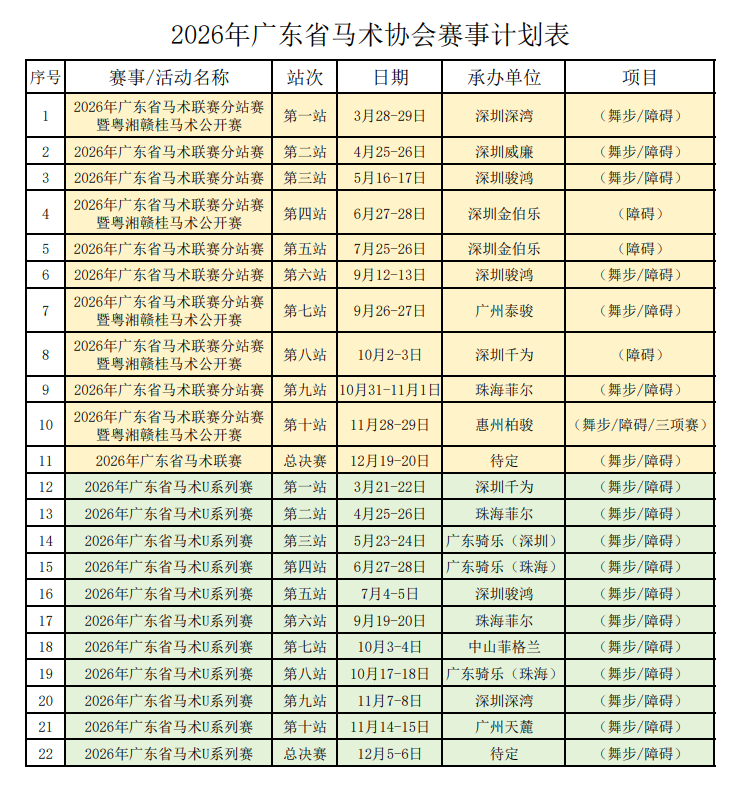 2026年广东省马术协会赛事计划表

| 序号 | 赛事/活动名称 | 站次 | 日期 | 承办单位 | 项目 |
|---|---|---|---|---|---|
| 1 | 2026年广东省马术联赛分站赛暨粤湘赣桂马术公开赛 | 第一站 | 3月28-29日 | 深圳深湾 | （舞步/障碍） |
| 2 | 2026年广东省马术联赛分站赛 | 第二站 | 4月25-26日 | 深圳威廉 | （舞步/障碍） |
| 3 | 2026年广东省马术联赛分站赛 | 第三站 | 5月16-17日 | 深圳骏鸿 | （舞步/障碍） |
| 4 | 2026年广东省马术联赛分站赛暨粤湘赣桂马术公开赛 | 第四站 | 6月27-28日 | 深圳金伯乐 | （障碍） |
| 5 | 2026年广东省马术联赛分站赛 | 第五站 | 7月25-26日 | 深圳金伯乐 | （障碍） |
| 6 | 2026年广东省马术联赛分站赛 | 第六站 | 9月12-13日 | 深圳骏鸿 | （舞步/障碍） |
| 7 | 2026年广东省马术联赛分站赛暨粤湘赣桂马术公开赛 | 第七站 | 9月26-27日 | 广州泰骏 | （舞步/障碍） |
| 8 | 2026年广东省马术联赛分站赛暨粤湘赣桂马术公开赛 | 第八站 | 10月2-3日 | 深圳千为 | （障碍） |
| 9 | 2026年广东省马术联赛分站赛 | 第九站 | 10月31-11月1日 | 珠海菲尔 | （舞步/障碍） |
| 10 | 2026年广东省马术联赛分站赛暨粤湘赣桂马术公开赛 | 第十站 | 11月28-29日 | 惠州柏骏 | （舞步/障碍/三项赛） |
| 11 | 2026年广东省马术联赛 | 总决赛 | 12月19-20日 | 待定 | （舞步/障碍） |
| 12 | 2026年广东省马术U系列赛 | 第一站 | 3月21-22日 | 深圳千为 | （舞步/障碍） |
| 13 | 2026年广东省马术U系列赛 | 第二站 | 4月25-26日 | 珠海菲尔 | （舞步/障碍） |
| 14 | 2026年广东省马术U系列赛 | 第三站 | 5月23-24日 | 广东骑乐（深圳） | （舞步/障碍） |
| 15 | 2026年广东省马术U系列赛 | 第四站 | 6月27-28日 | 广东骑乐（珠海） | （舞步/障碍） |
| 16 | 2026年广东省马术U系列赛 | 第五站 | 7月4-5日 | 深圳骏鸿 | （舞步/障碍） |
| 17 | 2026年广东省马术U系列赛 | 第六站 | 9月19-20日 | 珠海菲尔 | （舞步/障碍） |
| 18 | 2026年广东省马术U系列赛 | 第七站 | 10月3-4日 | 中山菲格兰 | （舞步/障碍） |
| 19 | 2026年广东省马术U系列赛 | 第八站 | 10月17-18日 | 广东骑乐（珠海） | （舞步/障碍） |
| 20 | 2026年广东省马术U系列赛 | 第九站 | 11月7-8日 | 深圳深湾 | （舞步/障碍） |
| 21 | 2026年广东省马术U系列赛 | 第十站 | 11月14-15日 | 广州天麓 | （舞步/障碍） |
| 22 | 2026年广东省马术U系列赛 | 总决赛 | 12月5-6日 | 待定 | （舞步/障碍） |